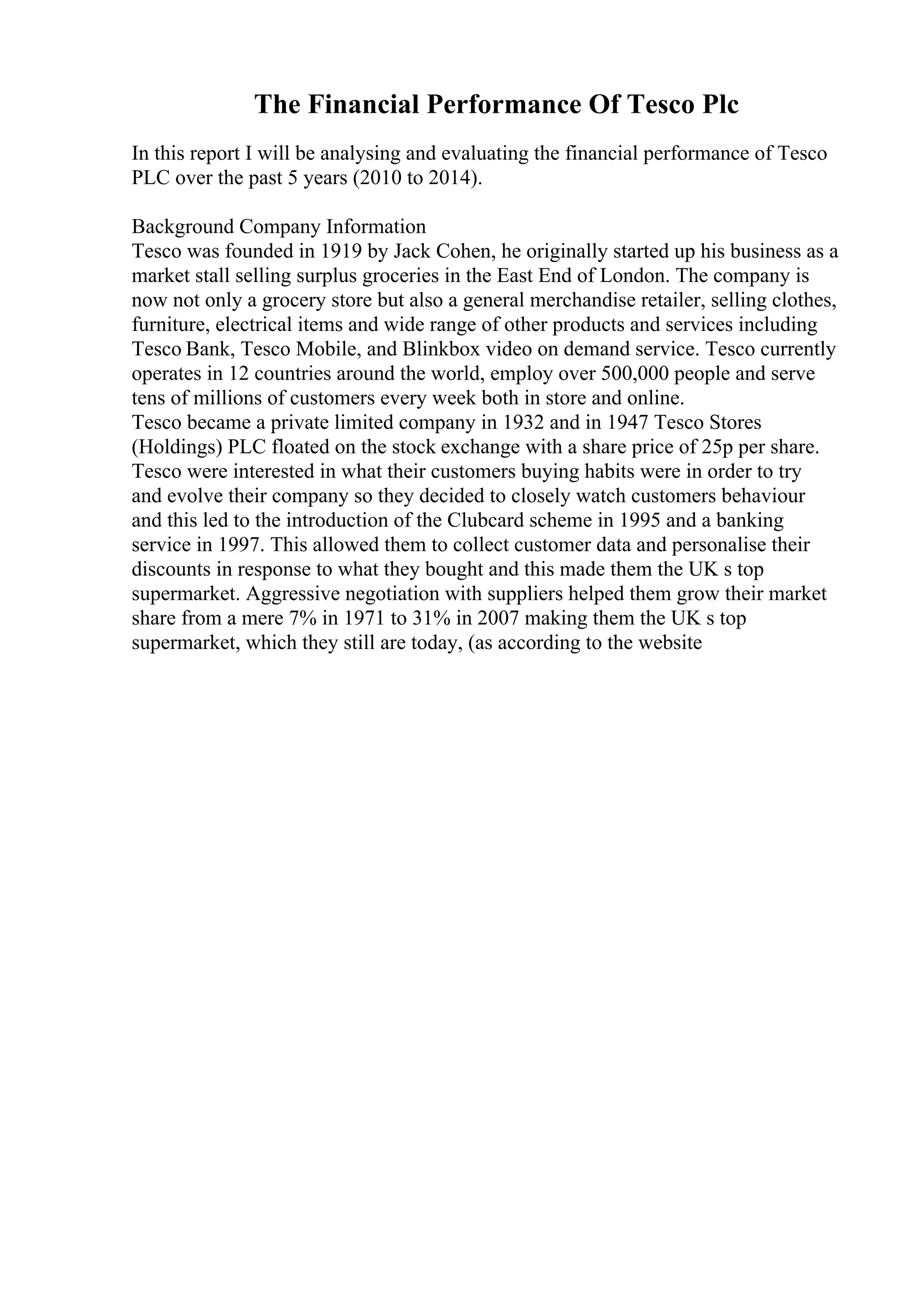 The Financial Performance Of Tesco Plc

In this report I will be analysing and evaluating the financial performance of Tesco PLC over the past 5 years (2010 to 2014).

Background Company Information
Tesco was founded in 1919 by Jack Cohen, he originally started up his business as a market stall selling surplus groceries in the East End of London. The company is now not only a grocery store but also a general merchandise retailer, selling clothes, furniture, electrical items and wide range of other products and services including Tesco Bank, Tesco Mobile, and Blinkbox video on demand service. Tesco currently operates in 12 countries around the world, employ over 500,000 people and serve tens of millions of customers every week both in store and online.
Tesco became a private limited company in 1932 and in 1947 Tesco Stores (Holdings) PLC floated on the stock exchange with a share price of 25p per share. Tesco were interested in what their customers buying habits were in order to try and evolve their company so they decided to closely watch customers behaviour and this led to the introduction of the Clubcard scheme in 1995 and a banking service in 1997. This allowed them to collect customer data and personalise their discounts in response to what they bought and this made them the UK s top supermarket. Aggressive negotiation with suppliers helped them grow their market share from a mere 7% in 1971 to 31% in 2007 making them the UK s top supermarket, which they still are today, (as according to the website